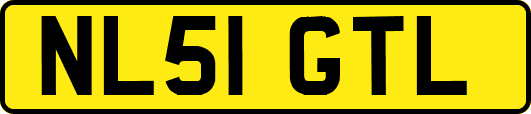 NL51 GTL